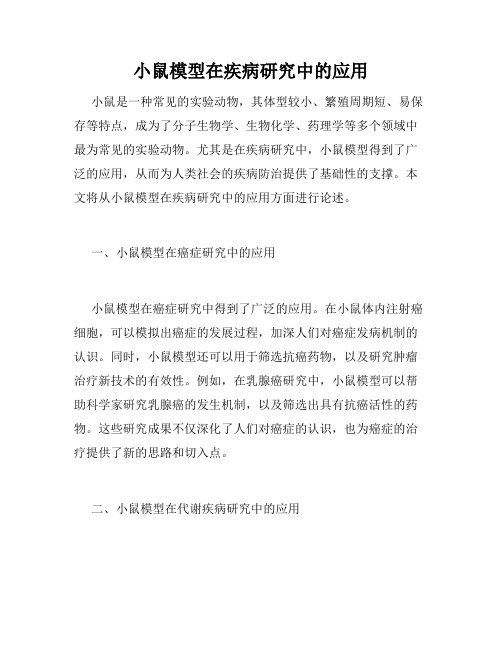 小鼠模型在疾病研究中的应用

小鼠是一种常见的实验动物，其体型较小、繁殖周期短、易保存等特点，成为了分子生物学、生物化学、药理学等多个领域中最为常见的实验动物。尤其是在疾病研究中，小鼠模型得到了广泛的应用，从而为人类社会的疾病防治提供了基础性的支撑。本文将从小鼠模型在疾病研究中的应用方面进行论述。

一、小鼠模型在癌症研究中的应用

小鼠模型在癌症研究中得到了广泛的应用。在小鼠体内注射癌细胞，可以模拟出癌症的发展过程，加深人们对癌症发病机制的认识。同时，小鼠模型还可以用于筛选抗癌药物，以及研究肿瘤治疗新技术的有效性。例如，在乳腺癌研究中，小鼠模型可以帮助科学家研究乳腺癌的发生机制，以及筛选出具有抗癌活性的药物。这些研究成果不仅深化了人们对癌症的认识，也为癌症的治疗提供了新的思路和切入点。

二、小鼠模型在代谢疾病研究中的应用